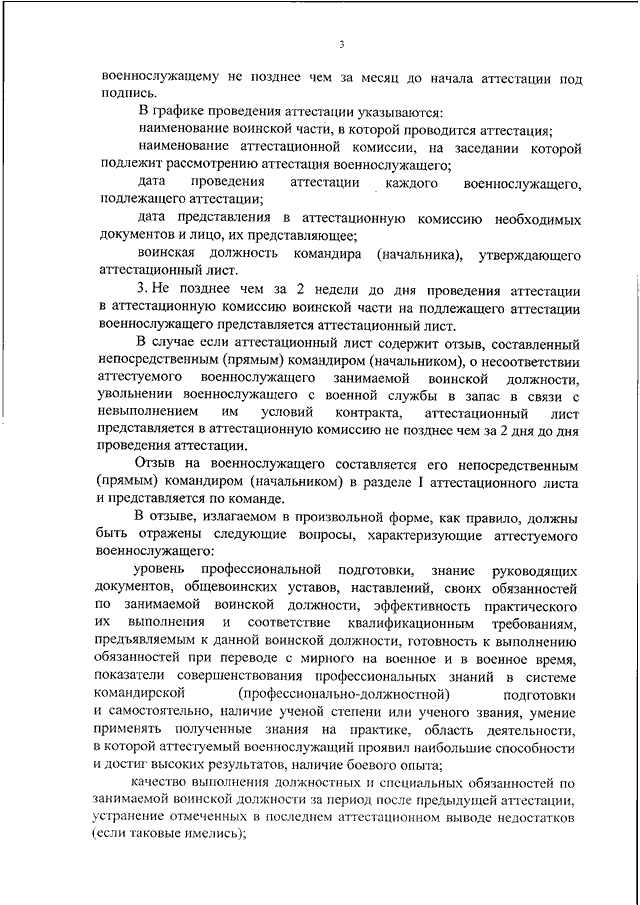 3

военнослужащему не позднее чем за месяц до начала аттестации под подпись.

В графике проведения аттестации указываются:

наименование воинской части, в которой проводится аттестация;

наименование аттестационной комиссии, на заседании которой подлежит рассмотрению аттестация военнослужащего;

дата проведения аттестации каждого военнослужащего, подлежащего аттестации;

дата представления в аттестационную комиссию необходимых документов и лицо, их представляющее;

воинская должность командира (начальника), утверждающего аттестационный лист.

3. Не позднее чем за 2 недели до дня проведения аттестации в аттестационную комиссию воинской части на подлежащего аттестации военнослужащего представляется аттестационный лист.

В случае если аттестационный лист содержит отзыв, составленный непосредственным (прямым) командиром (начальником), о несоответствии аттестуемого военнослужащего занимаемой воинской должности, увольнении военнослужащего с военной службы в запас в связи с невыполнением им условий контракта, аттестационный лист представляется в аттестационную комиссию не позднее чем за 2 дня до дня проведения аттестации.

Отзыв на военнослужащего составляется его непосредственным (прямым) командиром (начальником) в разделе I аттестационного листа и представляется по команде.

В отзыве, излагаемом в произвольной форме, как правило, должны быть отражены следующие вопросы, характеризующие аттестуемого военнослужащего:

уровень профессиональной подготовки, знание руководящих документов, общевоинских уставов, наставлений, своих обязанностей по занимаемой воинской должности, эффективность практического их выполнения и соответствие квалификационным требованиям, предъявляемым к данной воинской должности, готовность к выполнению обязанностей при переводе с мирного на военное и в военное время, показатели совершенствования профессиональных знаний в системе командирской (профессионально-должностной) подготовки и самостоятельно, наличие ученой степени или ученого звания, умение применять полученные знания на практике, область деятельности, в которой аттестуемый военнослужащий проявил наибольшие способности и достиг высоких результатов, наличие боевого опыта;

качество выполнения должностных и специальных обязанностей по занимаемой воинской должности за период после предыдущей аттестации, устранение отмеченных в последнем аттестационном выводе недостатков (если таковые имелись);